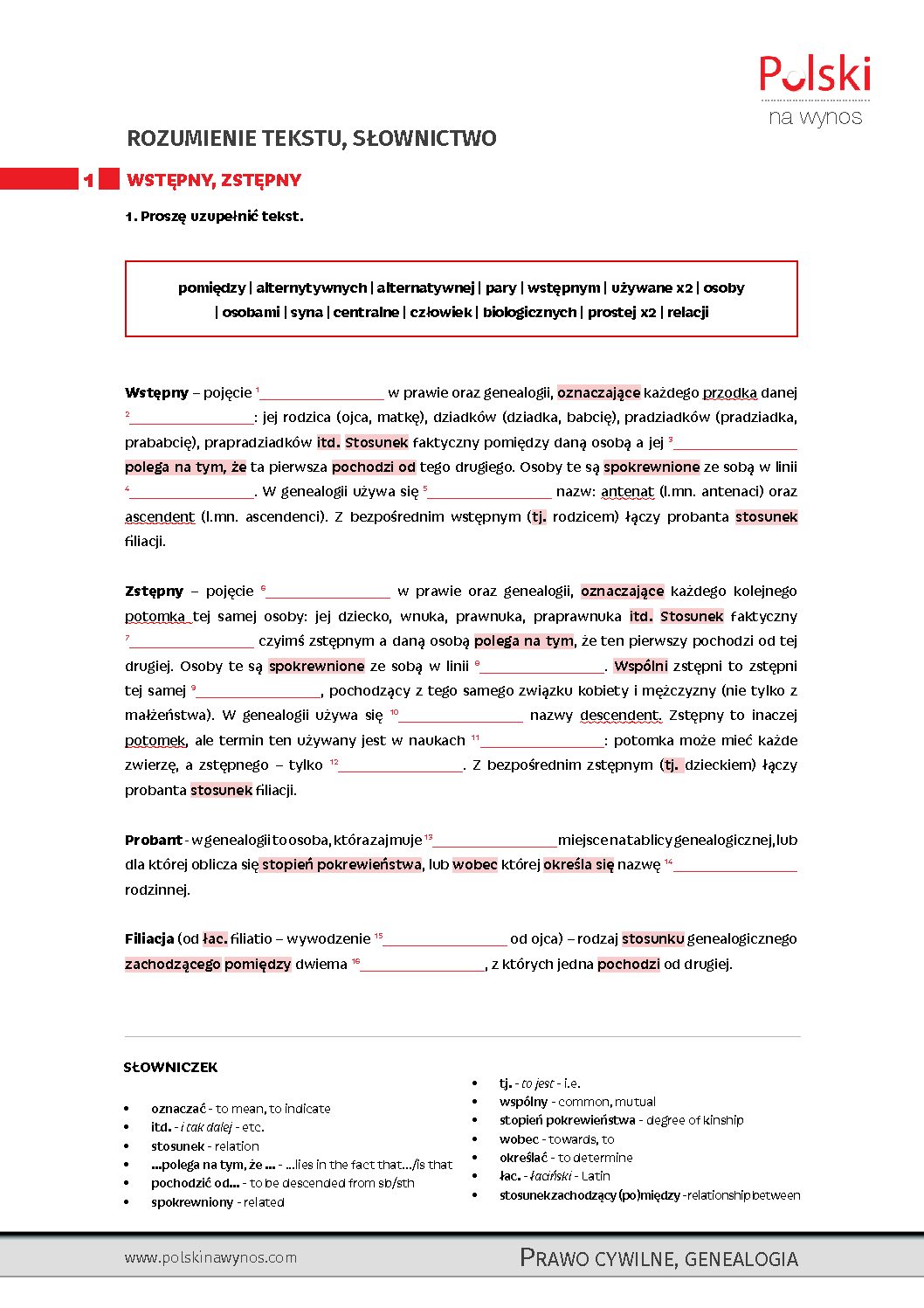 Polski
na wynos

ROZUMIENIE TEKSTU, SŁOWNICTWO

1 WSTĘPNY, ZSTĘPNY

1. Proszę uzupełnić tekst.

pomiędzy | alternytywnych | alternatywnej | pary | wstępnym | używane x2 | osoby | osobami | syna | centralne | człowiek | biologicznych | prostej x2 | relacji

Wstępny – pojęcie $^1$________________ w prawie oraz genealogii, oznaczające każdego przodka danej $^2$________________: jej rodzica (ojca, matkę), dziadków (dziadka, babcię), pradziadków (pradziadka, prababcię), prapradziadków itd. Stosunek faktyczny pomiędzy daną osobą a jej $^3$________________ polega na tym, że ta pierwsza pochodzi od tego drugiego. Osoby te są spokrewnione ze sobą w linii $^4$________________. W genealogii używa się $^5$________________ nazw: antenat (l.mn. antenaci) oraz ascendent (l.mn. ascendenci). Z bezpośrednim wstępnym (tj. rodzicem) łączy probanta stosunek filiacji.

Zstępny – pojęcie $^6$________________ w prawie oraz genealogii, oznaczające każdego kolejnego potomka tej samej osoby: jej dziecko, wnuka, prawnuka, praprawnuka itd. Stosunek faktyczny $^7$________________ czyimś zstępnym a daną osobą polega na tym, że ten pierwszy pochodzi od tej drugiej. Osoby te są spokrewnione ze sobą w linii $^8$________________. Wspólni zstępni to zstępni tej samej $^9$________________, pochodzący z tego samego związku kobiety i mężczyzny (nie tylko z małżeństwa). W genealogii używa się $^{10}$________________ nazwy descendent. Zstępny to inaczej potomek, ale termin ten używany jest w naukach $^{11}$________________: potomka może mieć każde zwierzę, a zstępnego – tylko $^{12}$________________. Z bezpośrednim zstępnym (tj. dzieckiem) łączy probanta stosunek filiacji.

Probant - w genealogii to osoba, która zajmuje $^{13}$________________ miejsce na tablicy genealogicznej, lub dla której oblicza się stopień pokrewieństwa, lub wobec której określa się nazwę $^{14}$________________ rodzinnej.

Filiacja (od łac. filiatio – wywodzenie $^{15}$________________ od ojca) – rodzaj stosunku genealogicznego zachodzącego pomiędzy dwiema $^{16}$________________, z których jedna pochodzi od drugiej.

SŁOWNICZEK

• oznaczać - to mean, to indicate
• itd. - i tak dalej - etc.
• stosunek - relation
• ...polega na tym, że ... - ...lies in the fact that.../is that
• pochodzić od... - to be descended from sb/sth
• spokrewniony - related
• tj. - to jest - i.e.
• wspólny - common, mutual
• stopień pokrewieństwa - degree of kinship
• wobec - towards, to
• określać - to determine
• łac. - łaciński - Latin
• stosunek zachodzący (po)między - relationship between

www.polskinawynos.com
PRAWO CYWILNE, GENEALOGIA